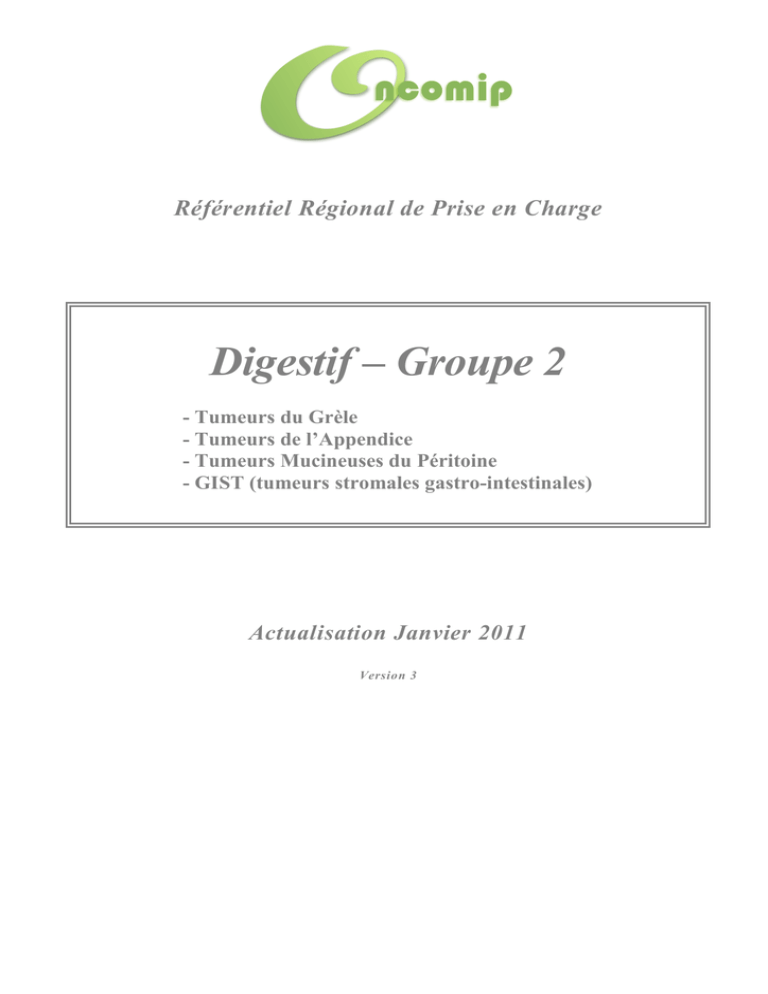 Oncomip

Référentiel Régional de Prise en Charge

Digestif – Groupe 2

- Tumeurs du Grèle
- Tumeurs de l'Appendice
- Tumeurs Mucineuses du Péritoine
- GIST (tumeurs stromales gastro-intestinales)

Actualisation Janvier 2011

Version 3